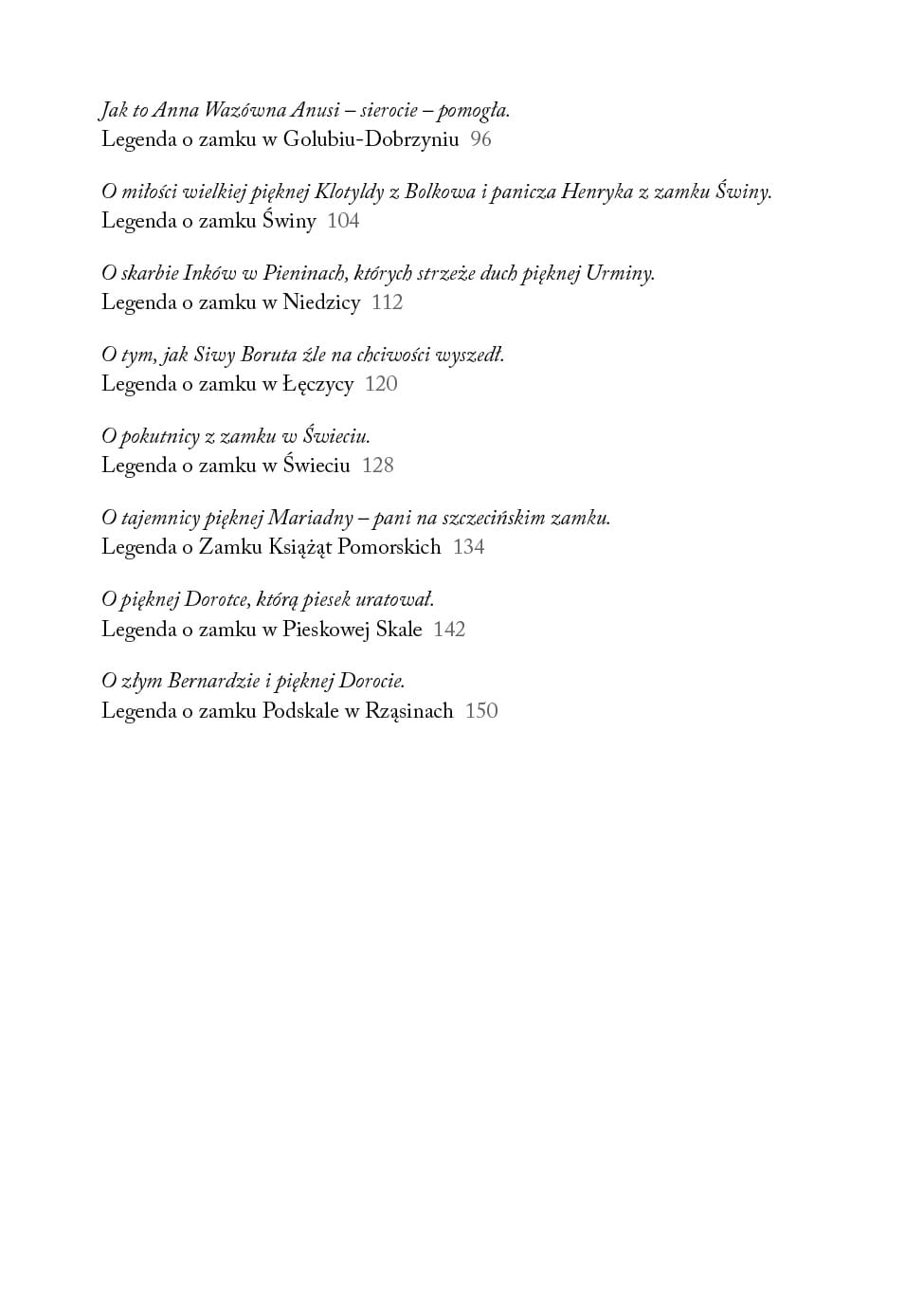 Jak to Anna Wazówna Anusi – sierocie – pomogła.
Legenda o zamku w Golubiu-Dobrzyniu 96

O miłości wielkiej pięknej Klotyldy z Bolkowa i panicza Henryka z zamku Świny.
Legenda o zamku Świny 104

O skarbie Inków w Pieninach, których strzeże duch pięknej Urminy.
Legenda o zamku w Niedzicy 112

O tym, jak Siwy Boruta źle na chciwości wyszedł.
Legenda o zamku w Łęczycy 120

O pokutnicy z zamku w Świeciu.
Legenda o zamku w Świeciu 128

O tajemnicy pięknej Mariadny – pani na szczecińskim zamku.
Legenda o Zamku Książąt Pomorskich 134

O pięknej Dorotce, którą piesek uratował.
Legenda o zamku w Pieskowej Skale 142

O złym Bernardzie i pięknej Dorocie.
Legenda o zamku Podskale w Rząsinach 150